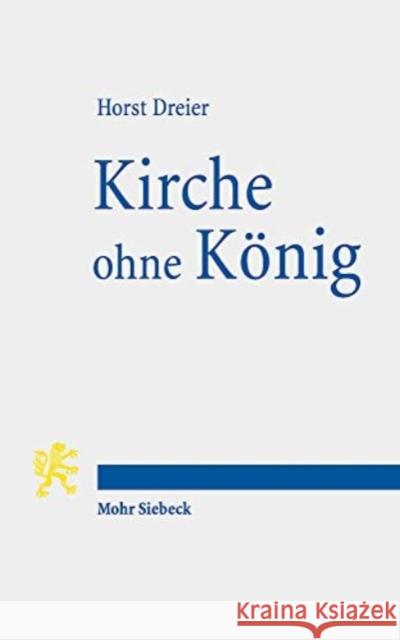 Horst Dreier

Kirche ohne König

Mohr Siebeck